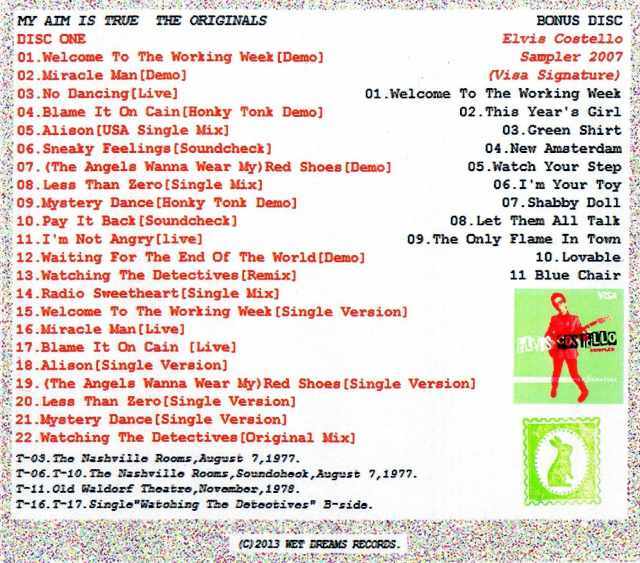 MY AIM IS TRUE THE ORIGINALS

DISC ONE

01.Welcome To The Working Week[Demo]
02.Miracle Man[Demo]
03.No Dancing[Live]
04.Blame It On Cain[Honky Tonk Demo]
05.Alison[USA Single Mix]
06.Sneaky Feelings[Soundcheck]
07.(The Angels Wanna Wear My)Red Shoes[Demo]
08.Less Than Zero[Single Mix]
09.Mystery Dance[Honky Tonk Demo]
10.Pay It Back[Soundcheck]
11.I'm Not Angry[live]
12.Waiting For The End Of The World[Demo]
13.Watching The Detectives[Remix]
14.Radio Sweetheart[Single Mix]
15.Welcome To The Working Week[Single Version]
16.Miracle Man[Live]
17.Blame It On Cain [Live]
18.Alison[Single Version]
19.(The Angels Wanna Wear My)Red Shoes[Single Version]
20.Less Than Zero[Single Version]
21.Mystery Dance[Single Version]
22.Watching The Detectives[Original Mix]

T-03.The Nashville Rooms,August 7,1977.
T-06.T-10.The Nashville Rooms,Soundcheck,August 7,1977.
T-11.Old Waldorf Theatre,November,1978.
T-16.T-17.Single"Watching The Detectives" B-side.

BONUS DISC
Elvis Costello
Sampler 2007
(Visa Signature)

01.Welcome To The Working Week
02.This Year's Girl
03.Green Shirt
04.New Amsterdam
05.Watch Your Step
06.I'm Your Toy
07.Shabby Doll
08.Let Them All Talk
09.The Only Flame In Town
10.Lovable
11 Blue Chair

ELVIS COSTELLO

(C)2013 WET DREAMS RECORDS.